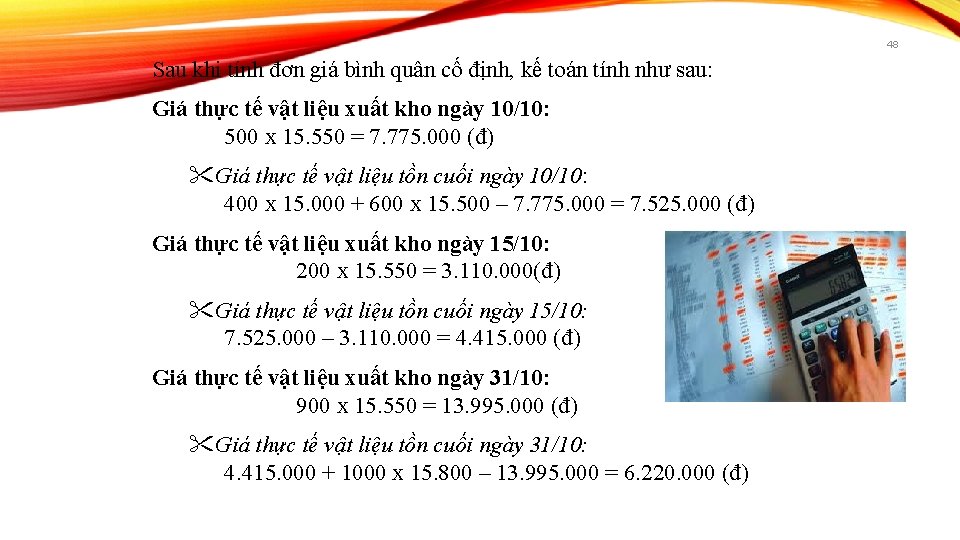 48

Sau khi tính đơn giá bình quân cố định, kế toán tính như sau:

Giá thực tế vật liệu xuất kho ngày 10/10:
500 x 15.550 = 7.775.000 (đ)

✂Giá thực tế vật liệu tồn cuối ngày 10/10:
400 x 15.000 + 600 x 15.500 – 7.775.000 = 7.525.000 (đ)

Giá thực tế vật liệu xuất kho ngày 15/10:
200 x 15.550 = 3.110.000(đ)

✂Giá thực tế vật liệu tồn cuối ngày 15/10:
7.525.000 – 3.110.000 = 4.415.000 (đ)

Giá thực tế vật liệu xuất kho ngày 31/10:
900 x 15.550 = 13.995.000 (đ)

✂Giá thực tế vật liệu tồn cuối ngày 31/10:
4.415.000 + 1000 x 15.800 – 13.995.000 = 6.220.000 (đ)